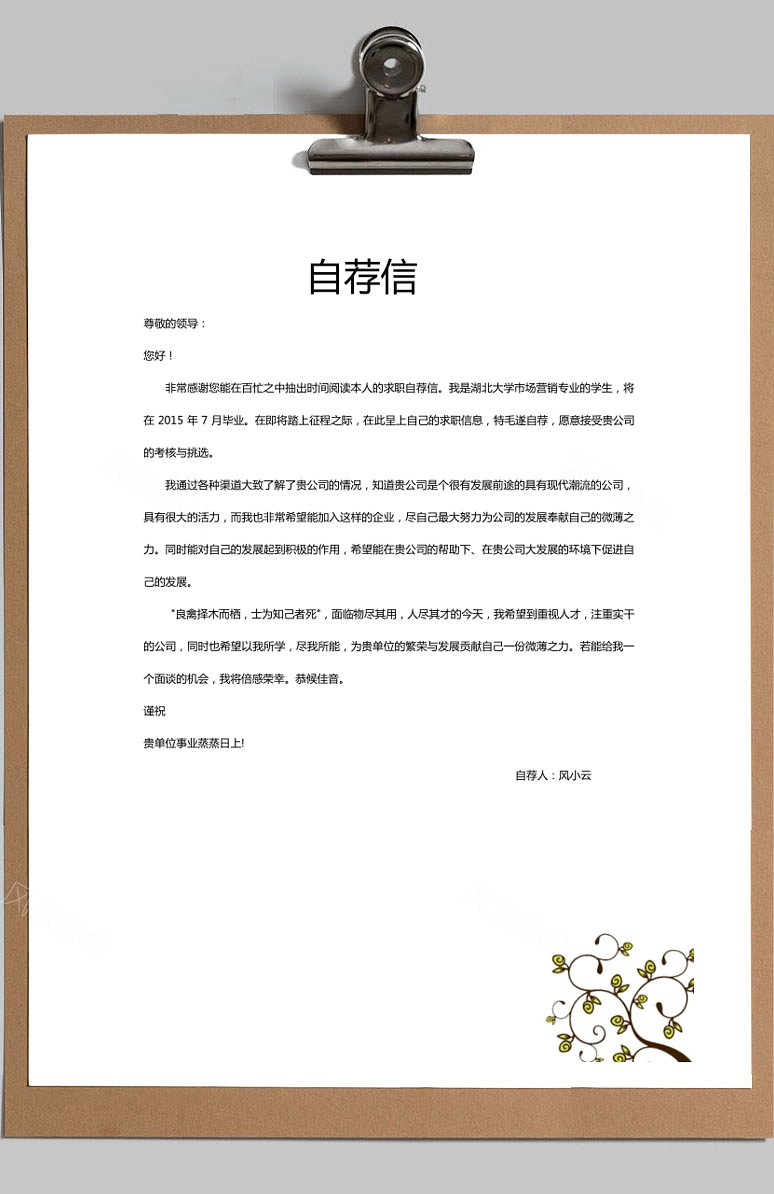 自荐信

尊敬的领导：

您好！

非常感谢您能在百忙之中抽出时间阅读本人的求职自荐信。我是湖北大学市场营销专业的学生，将在 2015 年 7 月毕业。在即将踏上征程之际，在此呈上自己的求职信息，特毛遂自荐，愿意接受贵公司的考核与挑选。

我通过各种渠道大致了解了贵公司的情况，知道贵公司是个很有发展前途的具有现代潮流的公司，具有很大的活力，而我也非常希望能加入这样的企业，尽自己最大努力为公司的发展奉献自己的微薄之力。同时能对自己的发展起到积极的作用，希望能在贵公司的帮助下、在贵公司大发展的环境下促进自己的发展。

"良禽择木而栖，士为知己者死"，面临物尽其用，人尽其才的今天，我希望到重视人才，注重实干的公司，同时也希望以我所学，尽我所能，为贵单位的繁荣与发展贡献自己一份微薄之力。若能给我一个面谈的机会，我将倍感荣幸。恭候佳音。

谨祝

贵单位事业蒸蒸日上!

自荐人：风小云